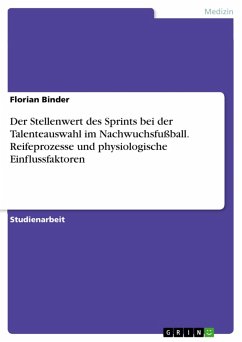 Medizin

Florian Binder

Der Stellenwert des Sprints bei der Talenteauswahl im Nachwuchsfußball. Reifeprozesse und physiologische Einflussfaktoren

Studienarbeit

GRIN